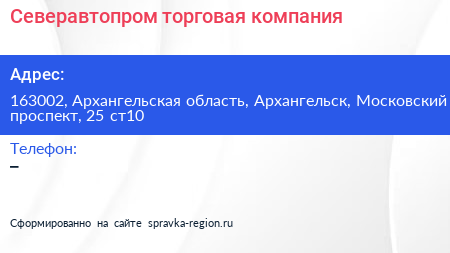 Северавтопром торговая компания

Адрес:

163002, Архангельская область, Архангельск, Московский проспект, 25 ст10

Телефон:

–

Сформированно на сайте spravka-region.ru